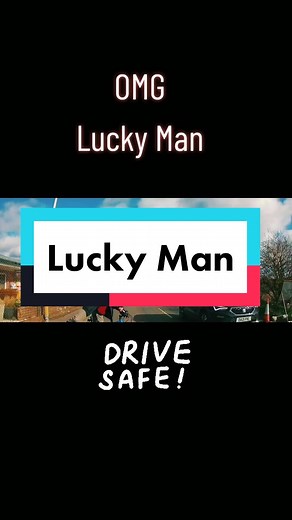 OMG
Lucky Man

Lucky Man

DRIVE
SAFE!